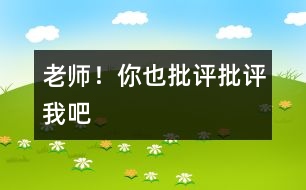 老师！你也批评批评我吧